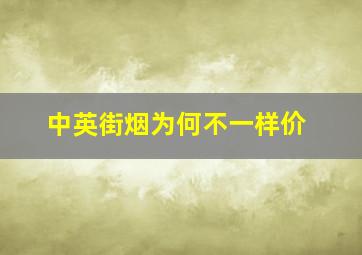 中英街烟为何不一样价